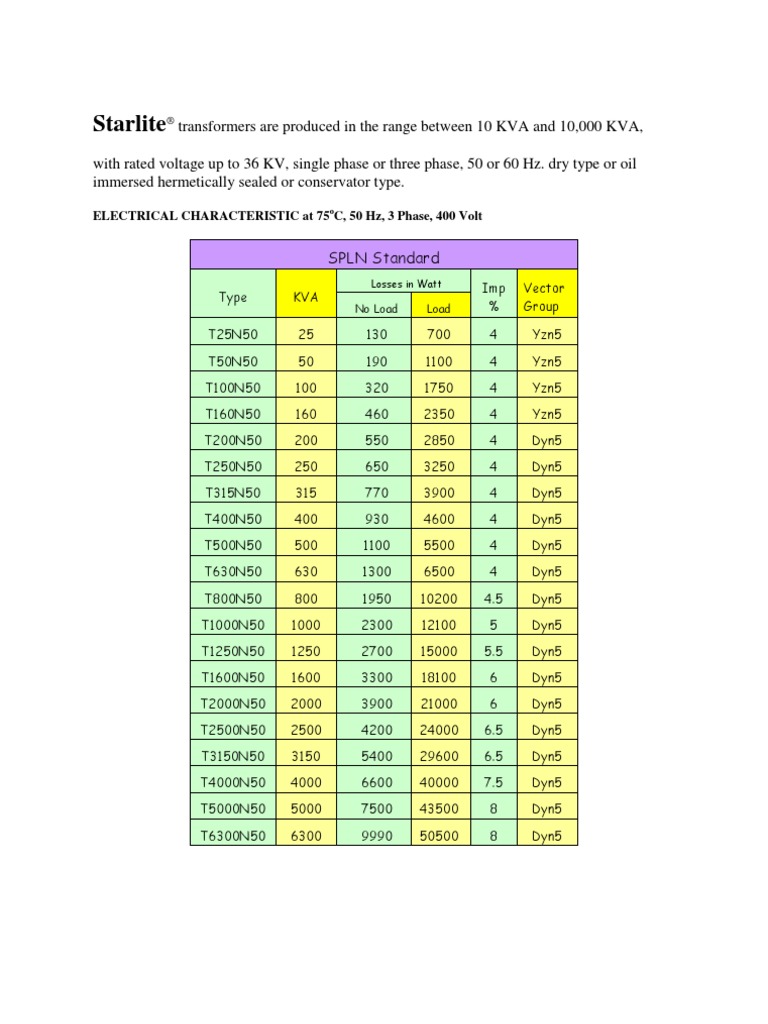 Starlite® transformers are produced in the range between 10 KVA and 10,000 KVA,

with rated voltage up to 36 KV, single phase or three phase, 50 or 60 Hz. dry type or oil immersed hermetically sealed or conservator type.

ELECTRICAL CHARACTERISTIC at 75°C, 50 Hz, 3 Phase, 400 Volt

SPLN Standard

| Type | KVA | Losses in Watt No Load | Losses in Watt Load | Imp % | Vector Group |
|---|---|---|---|---|---|
| T25N50 | 25 | 130 | 700 | 4 | Yzn5 |
| T50N50 | 50 | 190 | 1100 | 4 | Yzn5 |
| T100N50 | 100 | 320 | 1750 | 4 | Yzn5 |
| T160N50 | 160 | 460 | 2350 | 4 | Yzn5 |
| T200N50 | 200 | 550 | 2850 | 4 | Dyn5 |
| T250N50 | 250 | 650 | 3250 | 4 | Dyn5 |
| T315N50 | 315 | 770 | 3900 | 4 | Dyn5 |
| T400N50 | 400 | 930 | 4600 | 4 | Dyn5 |
| T500N50 | 500 | 1100 | 5500 | 4 | Dyn5 |
| T630N50 | 630 | 1300 | 6500 | 4 | Dyn5 |
| T800N50 | 800 | 1950 | 10200 | 4.5 | Dyn5 |
| T1000N50 | 1000 | 2300 | 12100 | 5 | Dyn5 |
| T1250N50 | 1250 | 2700 | 15000 | 5.5 | Dyn5 |
| T1600N50 | 1600 | 3300 | 18100 | 6 | Dyn5 |
| T2000N50 | 2000 | 3900 | 21000 | 6 | Dyn5 |
| T2500N50 | 2500 | 4200 | 24000 | 6.5 | Dyn5 |
| T3150N50 | 3150 | 5400 | 29600 | 6.5 | Dyn5 |
| T4000N50 | 4000 | 6600 | 40000 | 7.5 | Dyn5 |
| T5000N50 | 5000 | 7500 | 43500 | 8 | Dyn5 |
| T6300N50 | 6300 | 9990 | 50500 | 8 | Dyn5 |